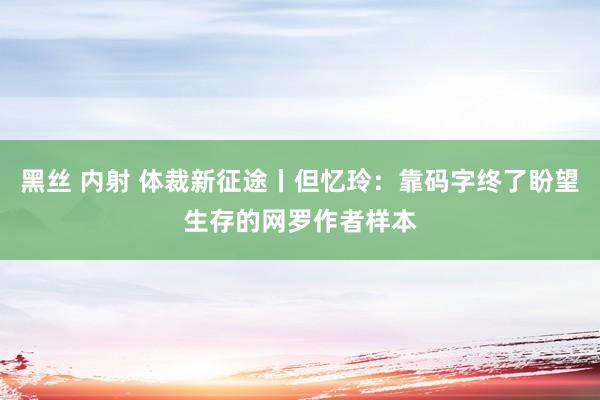 黑丝 内射 体裁新征途丨但忆玲：靠码字终了盼望生存的网罗作者样本